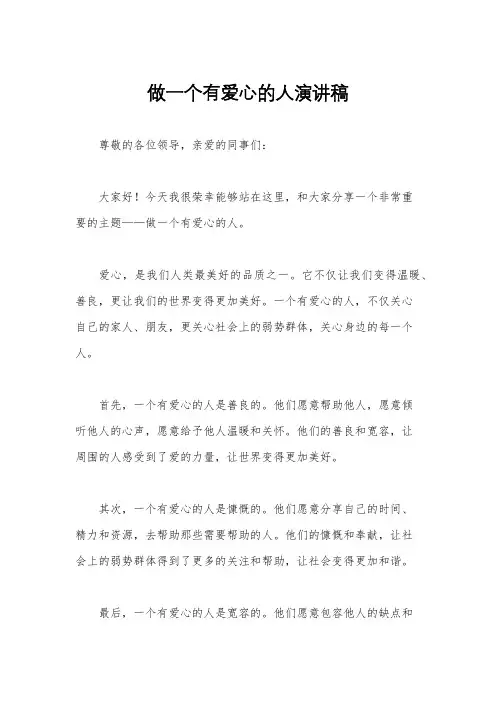 做一个有爱心的人演讲稿

尊敬的各位领导，亲爱的同事们：

大家好！今天我很荣幸能够站在这里，和大家分享一个非常重要的主题——做一个有爱心的人。

爱心，是我们人类最美好的品质之一。它不仅让我们变得温暖、善良，更让我们的世界变得更加美好。一个有爱心的人，不仅关心自己的家人、朋友，更关心社会上的弱势群体，关心身边的每一个人。

首先，一个有爱心的人是善良的。他们愿意帮助他人，愿意倾听他人的心声，愿意给予他人温暖和关怀。他们的善良和宽容，让周围的人感受到了爱的力量，让世界变得更加美好。

其次，一个有爱心的人是慷慨的。他们愿意分享自己的时间、精力和资源，去帮助那些需要帮助的人。他们的慷慨和奉献，让社会上的弱势群体得到了更多的关注和帮助，让社会变得更加和谐。

最后，一个有爱心的人是宽容的。他们愿意包容他人的缺点和